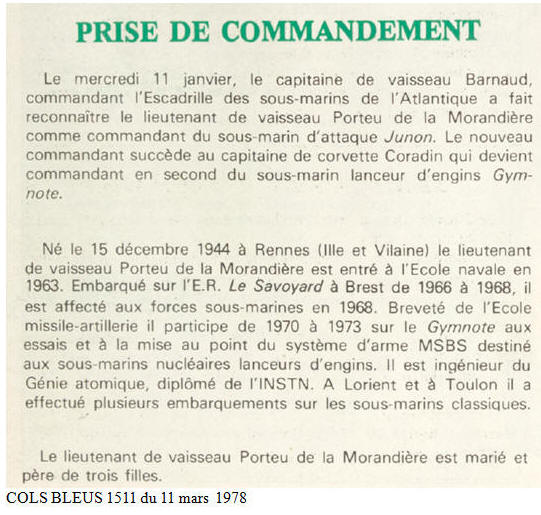 PRISE DE COMMANDEMENT

Le mercredi 11 janvier, le capitaine de vaisseau Barnaud, commandant l'Escadrille des sous-marins de l'Atlantique a fait reconnaître le lieutenant de vaisseau Porteu de la Morandière comme commandant du sous-marin d'attaque Junon. Le nouveau commandant succède au capitaine de corvette Coradin qui devient commandant en second du sous-marin lanceur d'engins Gymnote.

Né le 15 décembre 1944 à Rennes (Ille et Vilaine) le lieutenant de vaisseau Porteu de la Morandière est entré à l'Ecole navale en 1963. Embarqué sur l'E.R. Le Savoyard à Brest de 1966 à 1968, il est affecté aux forces sous-marines en 1968. Breveté de l'Ecole missile-artillerie il participe de 1970 à 1973 sur le Gymnote aux essais et à la mise au point du système d'arme MSBS destiné aux sous-marins nucléaires lanceurs d'engins. Il est ingénieur du Génie atomique, diplômé de l'INSTN. A Lorient et à Toulon il a effectué plusieurs embarquements sur les sous-marins classiques.

Le lieutenant de vaisseau Porteu de la Morandière est marié et père de trois filles.

COLS BLEUS 1511 du 11 mars 1978